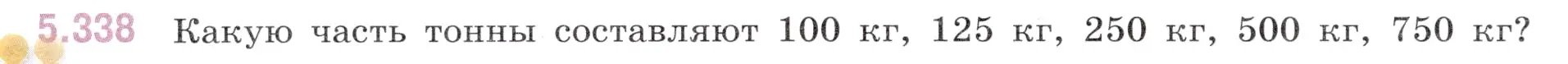 5.338 Какую часть тонны составляют 100 кг, 125 кг, 250 кг, 500 кг, 750 кг?